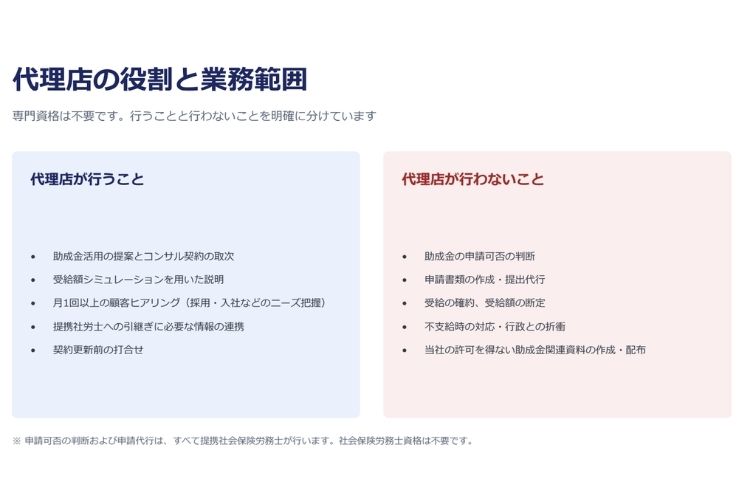 代理店の役割と業務範囲

専門資格は不要です。行うことと行わないことを明確に分けています

代理店が行うこと

• 助成金活用の提案とコンサル契約の取次
• 受給額シミュレーションを用いた説明
• 月1回以上の顧客ヒアリング（採用・入社などのニーズ把握）
• 提携社労士への引継ぎに必要な情報の連携
• 契約更新前の打合せ

代理店が行わないこと

• 助成金の申請可否の判断
• 申請書類の作成・提出代行
• 受給の確約、受給額の断定
• 不支給時の対応・行政との折衝
• 当社の許可を得ない助成金関連資料の作成・配布

※ 申請可否の判断および申請代行は、すべて提携社会保険労務士が行います。社会保険労務士資格は不要です。